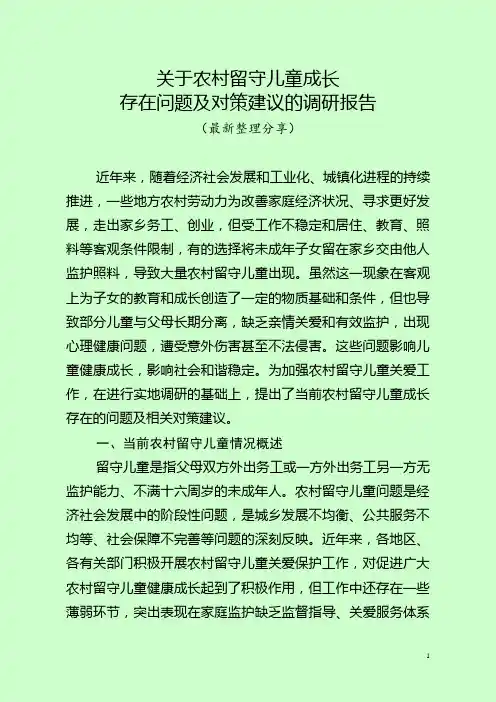 关于农村留守儿童成长
存在问题及对策建议的调研报告
（最新整理分享）

近年来，随着经济社会发展和工业化、城镇化进程的持续推进，一些地方农村劳动力为改善家庭经济状况、寻求更好发展，走出家乡务工、创业，但受工作不稳定和居住、教育、照料等客观条件限制，有的选择将未成年子女留在家乡交由他人监护照料，导致大量农村留守儿童出现。虽然这一现象在客观上为子女的教育和成长创造了一定的物质基础和条件，但也导致部分儿童与父母长期分离，缺乏亲情关爱和有效监护，出现心理健康问题，遭受意外伤害甚至不法侵害。这些问题影响儿童健康成长，影响社会和谐稳定。为加强农村留守儿童关爱工作，在进行实地调研的基础上，提出了当前农村留守儿童成长存在的问题及相关对策建议。

一、当前农村留守儿童情况概述

留守儿童是指父母双方外出务工或一方外出务工另一方无监护能力、不满十六周岁的未成年人。农村留守儿童问题是经济社会发展中的阶段性问题，是城乡发展不均衡、公共服务不均等、社会保障不完善等问题的深刻反映。近年来，各地区、各有关部门积极开展农村留守儿童关爱保护工作，对促进广大农村留守儿童健康成长起到了积极作用，但工作中还存在一些薄弱环节，突出表现在家庭监护缺乏监督指导、关爱服务体系

1